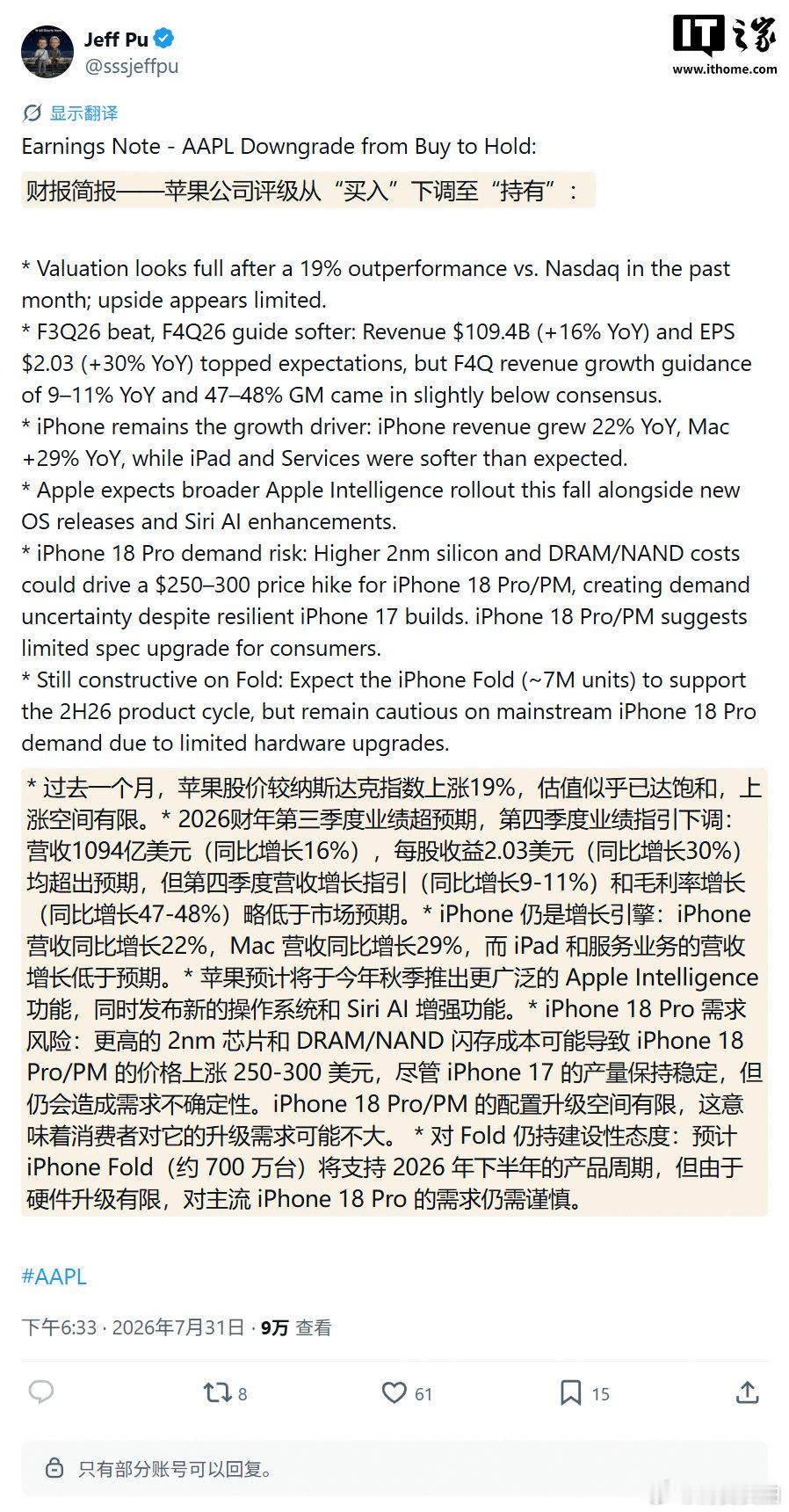 Jeff Pu
@sssjeffpu

IT之家
www.ithome.com

显示翻译

Earnings Note - AAPL Downgrade from Buy to Hold:

财报简报——苹果公司评级从“买入”下调至“持有”：

* Valuation looks full after a 19% outperformance vs. Nasdaq in the past month; upside appears limited.
* F3Q26 beat, F4Q26 guide softer: Revenue \$109.4B (+16% YoY) and EPS \$2.03 (+30% YoY) topped expectations, but F4Q revenue growth guidance of 9–11% YoY and 47–48% GM came in slightly below consensus.
* iPhone remains the growth driver: iPhone revenue grew 22% YoY, Mac +29% YoY, while iPad and Services were softer than expected.
* Apple expects broader Apple Intelligence rollout this fall alongside new OS releases and Siri AI enhancements.
* iPhone 18 Pro demand risk: Higher 2nm silicon and DRAM/NAND costs could drive a \$250–300 price hike for iPhone 18 Pro/PM, creating demand uncertainty despite resilient iPhone 17 builds. iPhone 18 Pro/PM suggests limited spec upgrade for consumers.
* Still constructive on Fold: Expect the iPhone Fold (~7M units) to support the 2H26 product cycle, but remain cautious on mainstream iPhone 18 Pro demand due to limited hardware upgrades.

* 过去一个月，苹果股价较纳斯达克指数上涨19%，估值似乎已达饱和，上涨空间有限。* 2026财年第三季度业绩超预期，第四季度业绩指引下调：营收1094亿美元（同比增长16%），每股收益2.03美元（同比增长30%）均超出预期，但第四季度营收增长指引（同比增长9-11%）和毛利率增长（同比增长47-48%）略低于市场预期。* iPhone 仍是增长引擎：iPhone 营收同比增长22%，Mac 营收同比增长29%，而 iPad 和服务业务的营收增长低于预期。* 苹果预计将于今年秋季推出更广泛的 Apple Intelligence 功能，同时发布新的操作系统和 Siri AI 增强功能。* iPhone 18 Pro 需求风险：更高的 2nm 芯片和 DRAM/NAND 闪存成本可能导致 iPhone 18 Pro/PM 的价格上涨 250-300 美元，尽管 iPhone 17 的产量保持稳定，但仍会造成需求不确定性。iPhone 18 Pro/PM 的配置升级空间有限，这意味着消费者对它的升级需求可能不大。 * 对 Fold 仍持建设性态度：预计 iPhone Fold（约 700 万台）将支持 2026 年下半年的产品周期，但由于硬件升级有限，对主流 iPhone 18 Pro 的需求仍需谨慎。

#AAPL

下午6:33 · 2026年7月31日 · 9万 查看

8 61 15

只有部分账号可以回复。